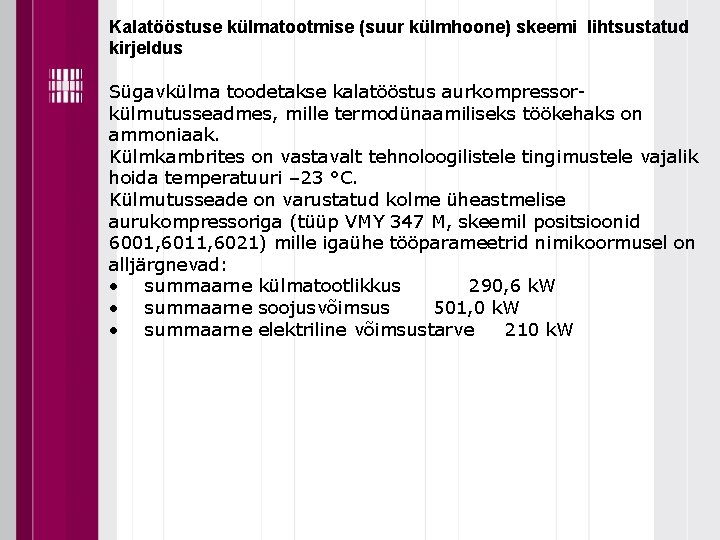 Kalatööstuse külmatootmise (suur külmhoone) skeemi lihtsustatud kirjeldus

Sügavkülma toodetakse kalatööstus aurkompressor-külmutusseadmes, mille termodünaamiliseks töökehaks on ammoniaak.
Külmkambrites on vastavalt tehnoloogilistele tingimustele vajalik hoida temperatuuri –23 °C.
Külmutusseade on varustatud kolme üheastmelise aurukompressoriga (tüüp VMY 347 M, skeemil positsioonid 6001,6011,6021) mille igaühe tööparameetrid nimikoormusel on alljärgnevad:
• summaarne külmatootlikkus 290,6 kW
• summaarne soojusvõimsus 501,0 kW
• summaarne elektriline võimsustarve 210 kW